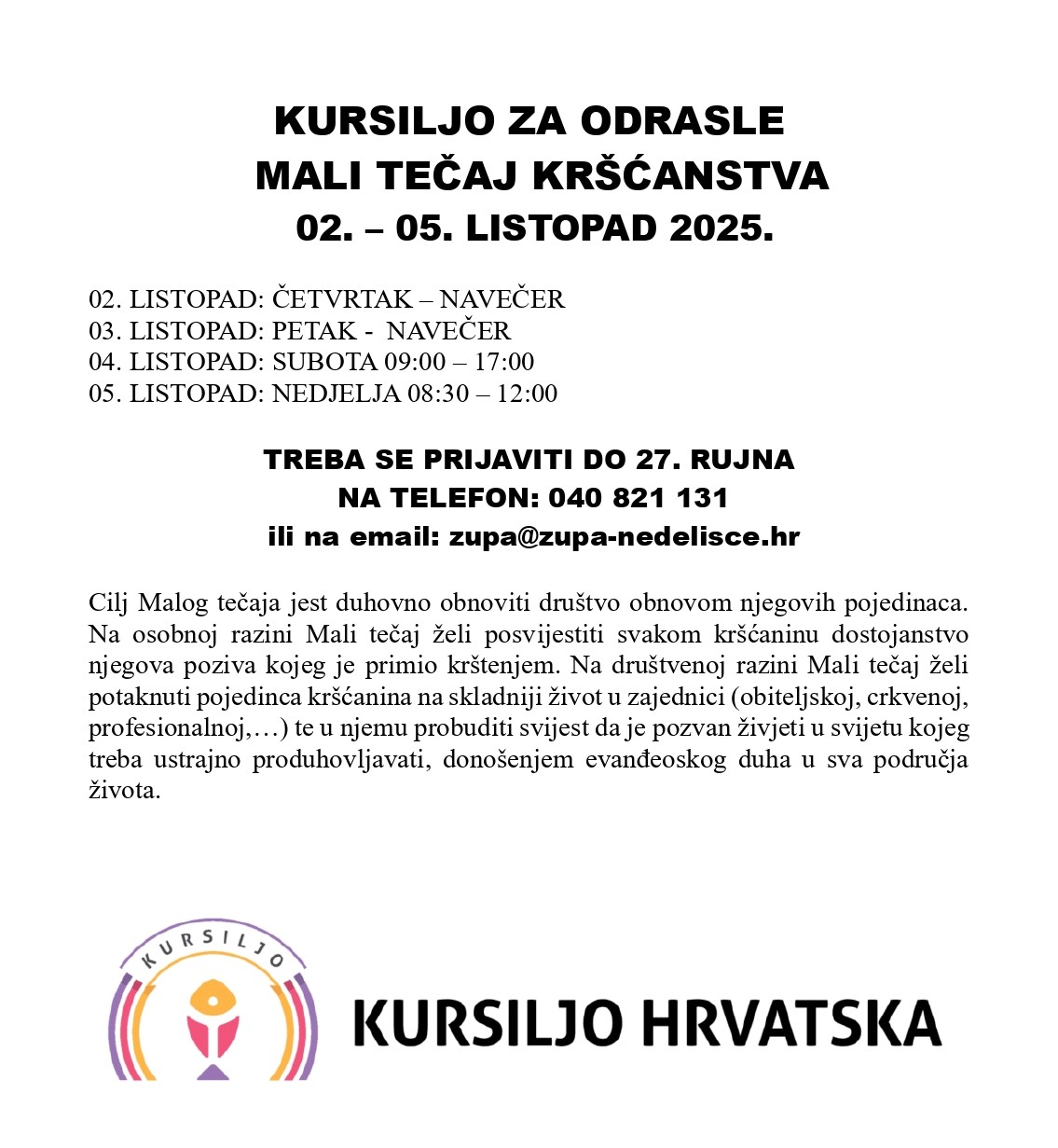 KURSILJO ZA ODRASLE
MALI TEČAJ KRŠĆANSTVA
02. – 05. LISTOPAD 2025.

02. LISTOPAD: ČETVRTAK – NAVEČER
03. LISTOPAD: PETAK - NAVEČER
04. LISTOPAD: SUBOTA 09:00 – 17:00
05. LISTOPAD: NEDJELJA 08:30 – 12:00

TREBA SE PRIJAVITI DO 27. RUJNA
NA TELEFON: 040 821 131
ili na email: zupa@zupa-nedelisce.hr

Cilj Malog tečaja jest duhovno obnoviti društvo obnovom njegovih pojedinaca. Na osobnoj razini Mali tečaj želi posvijestiti svakom kršćaninu dostojanstvo njegova poziva kojeg je primio krštenjem. Na društvenoj razini Mali tečaj želi potaknuti pojedinca kršćanina na skladniji život u zajednici (obiteljskoj, crkvenoj, profesionalnoj,…) te u njemu probuditi svijest da je pozvan živjeti u svijetu kojeg treba ustrajno produhovljavati, donošenjem evanđeoskog duha u sva područja života.

KURSILJO

KURSILJO HRVATSKA